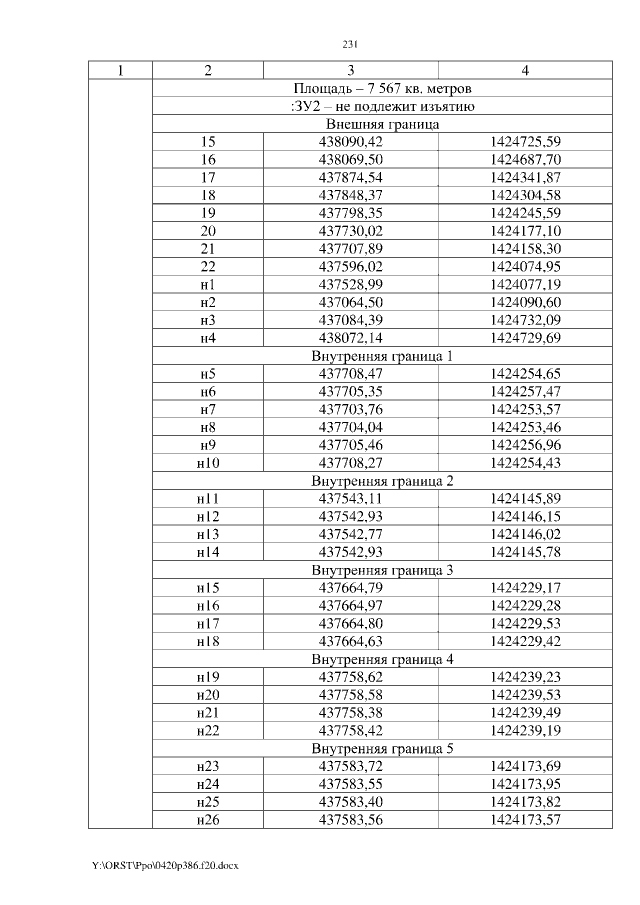 231

| 1 | 2 | 3 | 4 |
|---|---|---|---|
| | Площадь – 7 567 кв. метров | | |
| | :ЗУ2 – не подлежит изъятию | | |
| | Внешняя граница | | |
| | 15 | 438090,42 | 1424725,59 |
| | 16 | 438069,50 | 1424687,70 |
| | 17 | 437874,54 | 1424341,87 |
| | 18 | 437848,37 | 1424304,58 |
| | 19 | 437798,35 | 1424245,59 |
| | 20 | 437730,02 | 1424177,10 |
| | 21 | 437707,89 | 1424158,30 |
| | 22 | 437596,02 | 1424074,95 |
| | н1 | 437528,99 | 1424077,19 |
| | н2 | 437064,50 | 1424090,60 |
| | н3 | 437084,39 | 1424732,09 |
| | н4 | 438072,14 | 1424729,69 |
| | Внутренняя граница 1 | | |
| | н5 | 437708,47 | 1424254,65 |
| | н6 | 437705,35 | 1424257,47 |
| | н7 | 437703,76 | 1424253,57 |
| | н8 | 437704,04 | 1424253,46 |
| | н9 | 437705,46 | 1424256,96 |
| | н10 | 437708,27 | 1424254,43 |
| | Внутренняя граница 2 | | |
| | н11 | 437543,11 | 1424145,89 |
| | н12 | 437542,93 | 1424146,15 |
| | н13 | 437542,77 | 1424146,02 |
| | н14 | 437542,93 | 1424145,78 |
| | Внутренняя граница 3 | | |
| | н15 | 437664,79 | 1424229,17 |
| | н16 | 437664,97 | 1424229,28 |
| | н17 | 437664,80 | 1424229,53 |
| | н18 | 437664,63 | 1424229,42 |
| | Внутренняя граница 4 | | |
| | н19 | 437758,62 | 1424239,23 |
| | н20 | 437758,58 | 1424239,53 |
| | н21 | 437758,38 | 1424239,49 |
| | н22 | 437758,42 | 1424239,19 |
| | Внутренняя граница 5 | | |
| | н23 | 437583,72 | 1424173,69 |
| | н24 | 437583,55 | 1424173,95 |
| | н25 | 437583,40 | 1424173,82 |
| | н26 | 437583,56 | 1424173,57 |

Y:\ORST\Ppo\0420p386.f20.docx